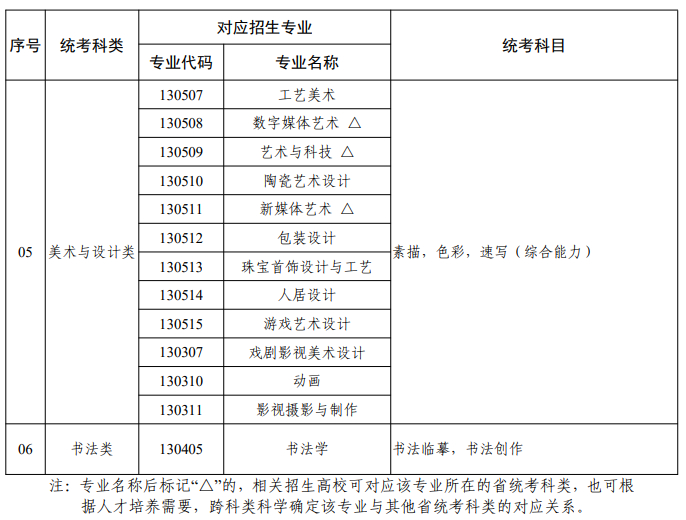 | 序号 | 统考科类 | 对应招生专业 |  | 统考科目 |
|---|---|---|---|---|
|  |  | 专业代码 | 专业名称 |  |
| 05 | 美术与设计类 | 130507 | 工艺美术 | 素描，色彩，速写（综合能力） |
|  |  | 130508 | 数字媒体艺术 △ |  |
|  |  | 130509 | 艺术与科技 △ |  |
|  |  | 130510 | 陶瓷艺术设计 |  |
|  |  | 130511 | 新媒体艺术 △ |  |
|  |  | 130512 | 包装设计 |  |
|  |  | 130513 | 珠宝首饰设计与工艺 |  |
|  |  | 130514 | 人居设计 |  |
|  |  | 130515 | 游戏艺术设计 |  |
|  |  | 130307 | 戏剧影视美术设计 |  |
|  |  | 130310 | 动画 |  |
|  |  | 130311 | 影视摄影与制作 |  |
| 06 | 书法类 | 130405 | 书法学 | 书法临摹，书法创作 |

注：专业名称后标记“△”的，相关招生高校可对应该专业所在的省统考科类，也可根据人才培养需要，跨科类科学确定该专业与其他省统考科类的对应关系。